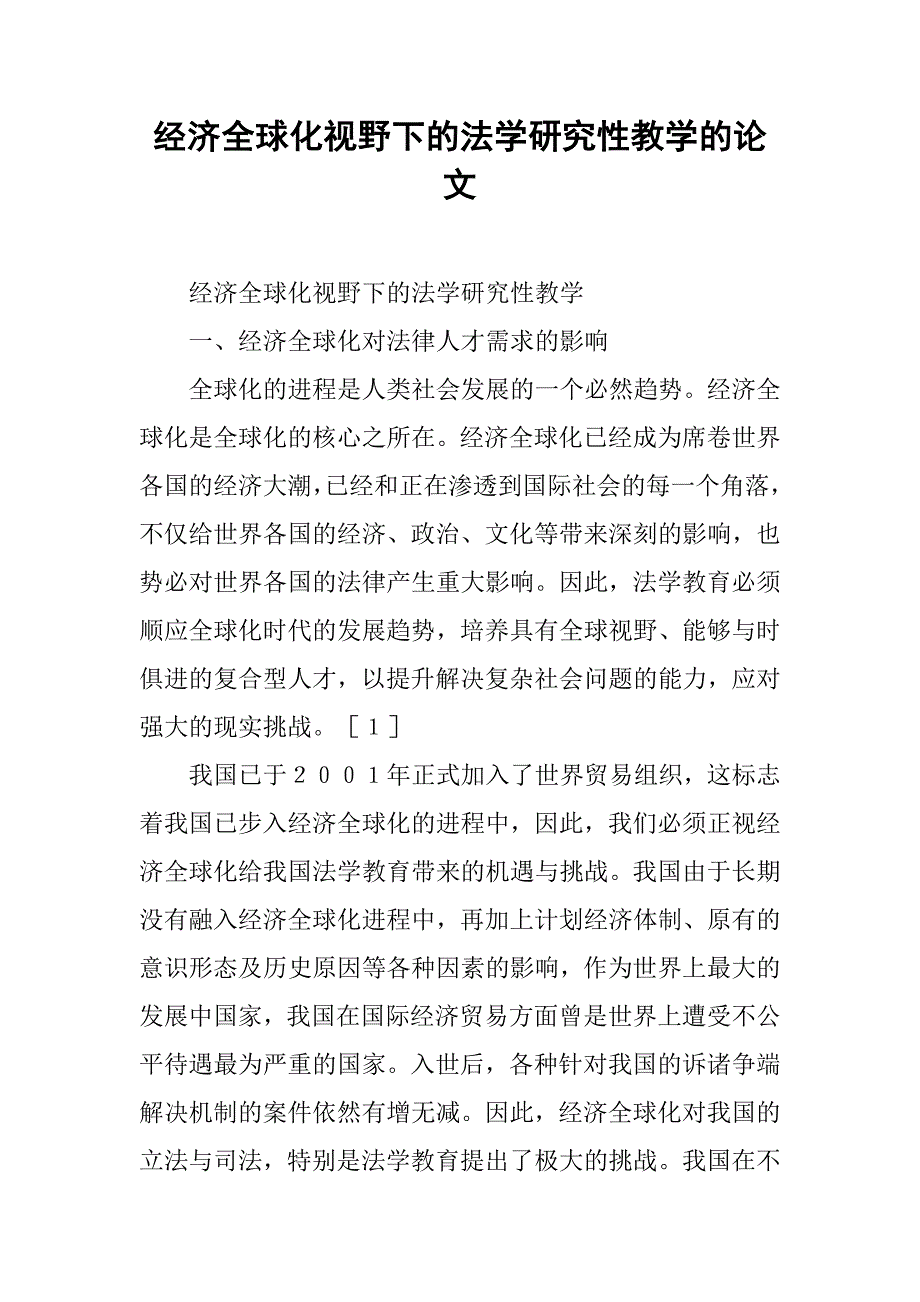 经济全球化视野下的法学研究性教学的论文

经济全球化视野下的法学研究性教学

一、经济全球化对法律人才需求的影响

全球化的进程是人类社会发展的一个必然趋势。经济全球化是全球化的核心之所在。经济全球化已经成为席卷世界各国的经济大潮，已经和正在渗透到国际社会的每一个角落，不仅给世界各国的经济、政治、文化等带来深刻的影响，也势必对世界各国的法律产生重大影响。因此，法学教育必须顺应全球化时代的发展趋势，培养具有全球视野、能够与时俱进的复合型人才，以提升解决复杂社会问题的能力，应对强大的现实挑战。［１］

我国已于２００１年正式加入了世界贸易组织，这标志着我国已步入经济全球化的进程中，因此，我们必须正视经济全球化给我国法学教育带来的机遇与挑战。我国由于长期没有融入经济全球化进程中，再加上计划经济体制、原有的意识形态及历史原因等各种因素的影响，作为世界上最大的发展中国家，我国在国际经济贸易方面曾是世界上遭受不公平待遇最为严重的国家。入世后，各种针对我国的诉诸争端解决机制的案件依然有增无减。因此，经济全球化对我国的立法与司法，特别是法学教育提出了极大的挑战。我国在不